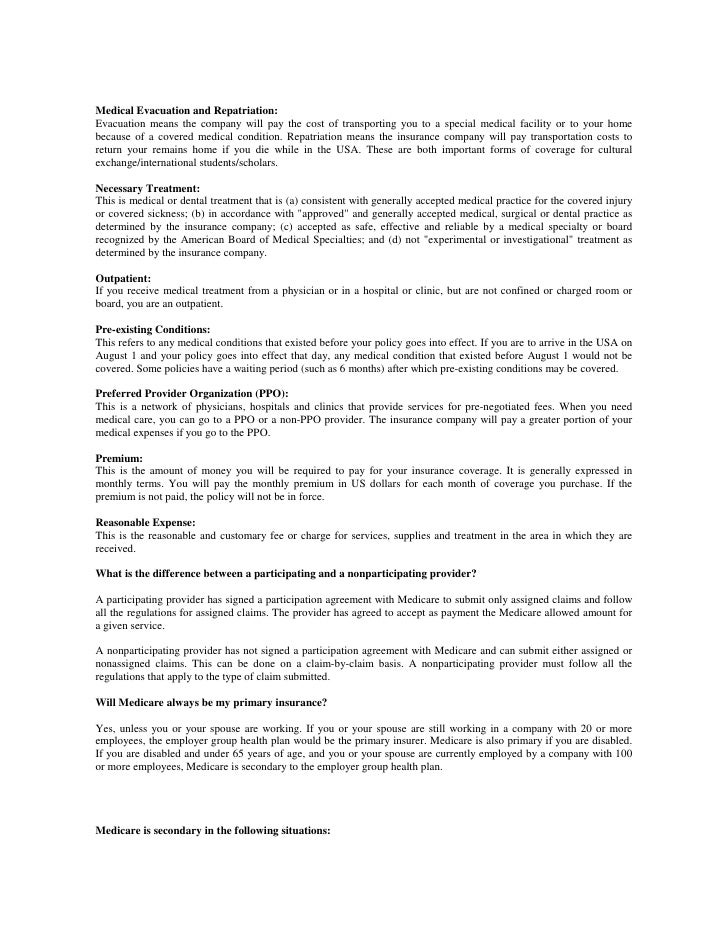 Medical Evacuation and Repatriation:
Evacuation means the company will pay the cost of transporting you to a special medical facility or to your home because of a covered medical condition. Repatriation means the insurance company will pay transportation costs to return your remains home if you die while in the USA. These are both important forms of coverage for cultural exchange/international students/scholars.

Necessary Treatment:
This is medical or dental treatment that is (a) consistent with generally accepted medical practice for the covered injury or covered sickness; (b) in accordance with "approved" and generally accepted medical, surgical or dental practice as determined by the insurance company; (c) accepted as safe, effective and reliable by a medical specialty or board recognized by the American Board of Medical Specialties; and (d) not "experimental or investigational" treatment as determined by the insurance company.

Outpatient:
If you receive medical treatment from a physician or in a hospital or clinic, but are not confined or charged room or board, you are an outpatient.

Pre-existing Conditions:
This refers to any medical conditions that existed before your policy goes into effect. If you are to arrive in the USA on August 1 and your policy goes into effect that day, any medical condition that existed before August 1 would not be covered. Some policies have a waiting period (such as 6 months) after which pre-existing conditions may be covered.

Preferred Provider Organization (PPO):
This is a network of physicians, hospitals and clinics that provide services for pre-negotiated fees. When you need medical care, you can go to a PPO or a non-PPO provider. The insurance company will pay a greater portion of your medical expenses if you go to the PPO.

Premium:
This is the amount of money you will be required to pay for your insurance coverage. It is generally expressed in monthly terms. You will pay the monthly premium in US dollars for each month of coverage you purchase. If the premium is not paid, the policy will not be in force.

Reasonable Expense:
This is the reasonable and customary fee or charge for services, supplies and treatment in the area in which they are received.

What is the difference between a participating and a nonparticipating provider?

A participating provider has signed a participation agreement with Medicare to submit only assigned claims and follow all the regulations for assigned claims. The provider has agreed to accept as payment the Medicare allowed amount for a given service.

A nonparticipating provider has not signed a participation agreement with Medicare and can submit either assigned or nonassigned claims. This can be done on a claim-by-claim basis. A nonparticipating provider must follow all the regulations that apply to the type of claim submitted.

Will Medicare always be my primary insurance?

Yes, unless you or your spouse are working. If you or your spouse are still working in a company with 20 or more employees, the employer group health plan would be the primary insurer. Medicare is also primary if you are disabled. If you are disabled and under 65 years of age, and you or your spouse are currently employed by a company with 100 or more employees, Medicare is secondary to the employer group health plan.

Medicare is secondary in the following situations: